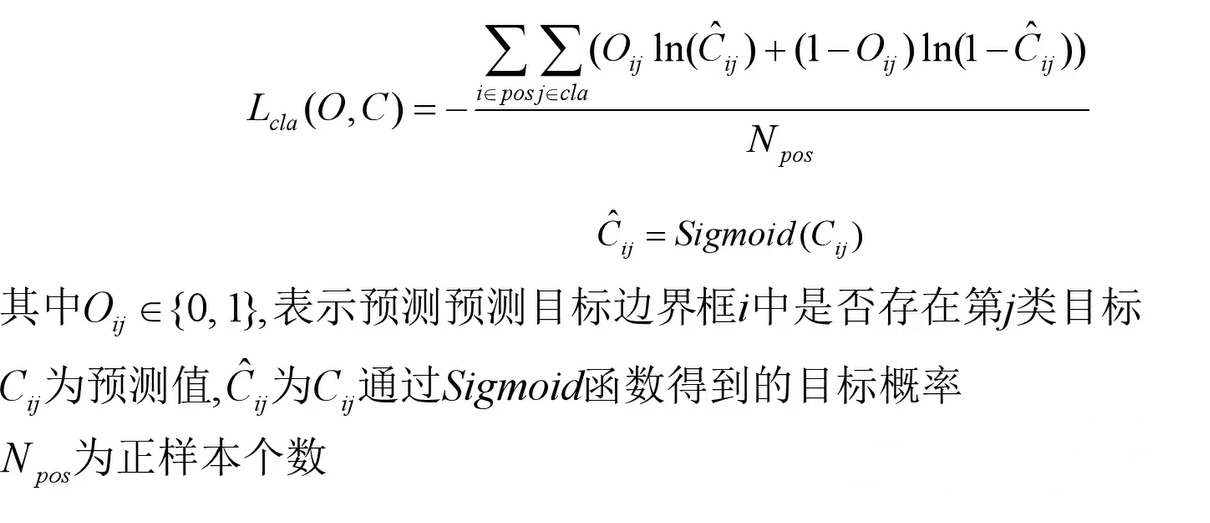 $L_{cla}(O,C)=-\frac{\sum_{i\in pos}\sum_{j\in cla}(O_{ij}\ln(\hat{C}_{ij})+(1-O_{ij})\ln(1-\hat{C}_{ij}))}{N_{pos}}$

$\hat{C}_{ij}=Sigmoid(C_{ij})$

其中$O_{ij}\in\{0,1\}$,表示预测预测目标边界框$i$中是否存在第$j$类目标

$C_{ij}$为预测值,$\hat{C}_{ij}$为$C_{ij}$通过$Sigmoid$函数得到的目标概率

$N_{pos}$为正样本个数